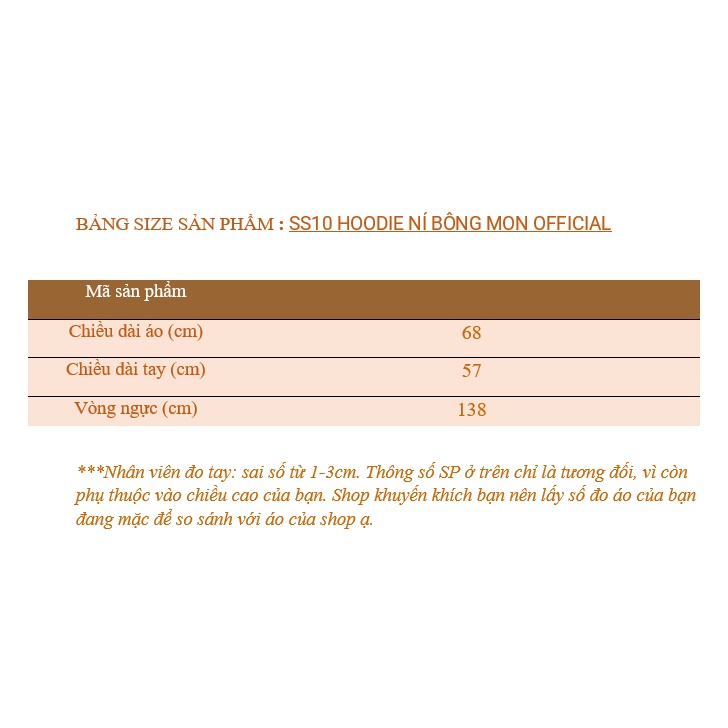 BẢNG SIZE SẢN PHẨM : SS10 HOODIE NÍ BÔNG MON OFFICIAL

| Mã sản phẩm | |
|---|---|
| Chiều dài áo (cm) | 68 |
| Chiều dài tay (cm) | 57 |
| Vòng ngực (cm) | 138 |

***Nhân viên đo tay: sai số từ 1-3cm. Thông số SP ở trên chỉ là tương đối, vì còn phụ thuộc vào chiều cao của bạn. Shop khuyến khích bạn nên lấy số đo áo của bạn đang mặc để so sánh với áo của shop ạ.